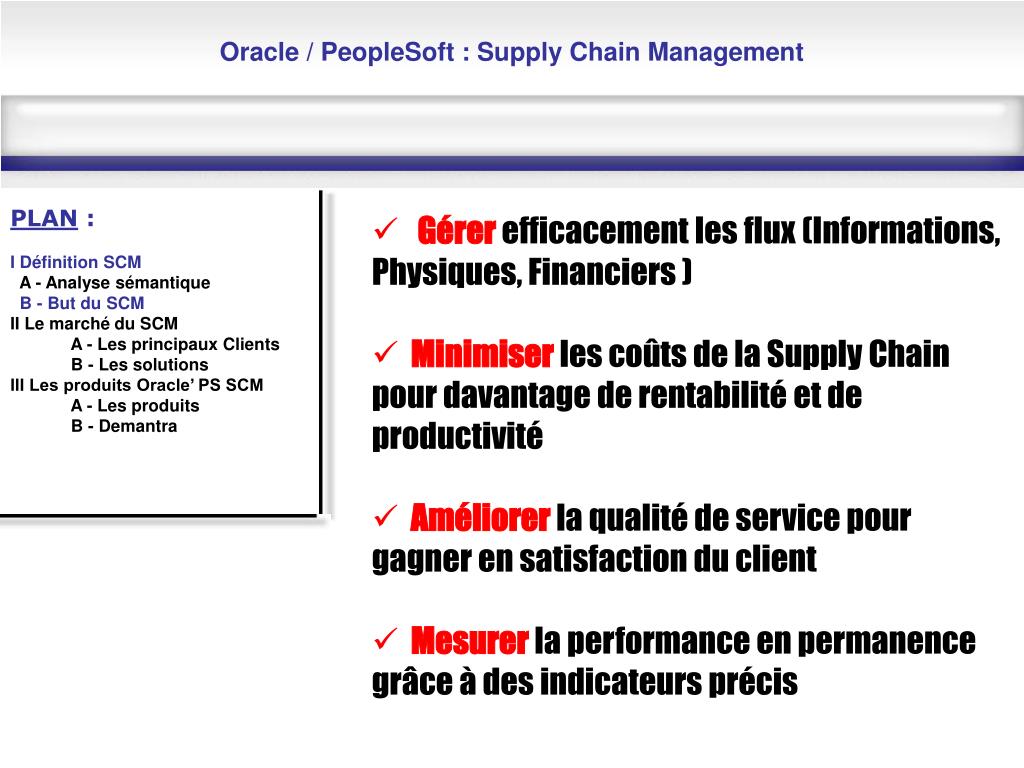 Oracle / PeopleSoft : Supply Chain Management

PLAN :

I Définition SCM
A - Analyse sémantique
B - But du SCM
II Le marché du SCM
A - Les principaux Clients
B - Les solutions
III Les produits Oracle' PS SCM
A - Les produits
B - Demantra

✓ Gérer efficacement les flux (Informations, Physiques, Financiers )

✓ Minimiser les coûts de la Supply Chain pour davantage de rentabilité et de productivité

✓ Améliorer la qualité de service pour gagner en satisfaction du client

✓ Mesurer la performance en permanence grâce à des indicateurs précis